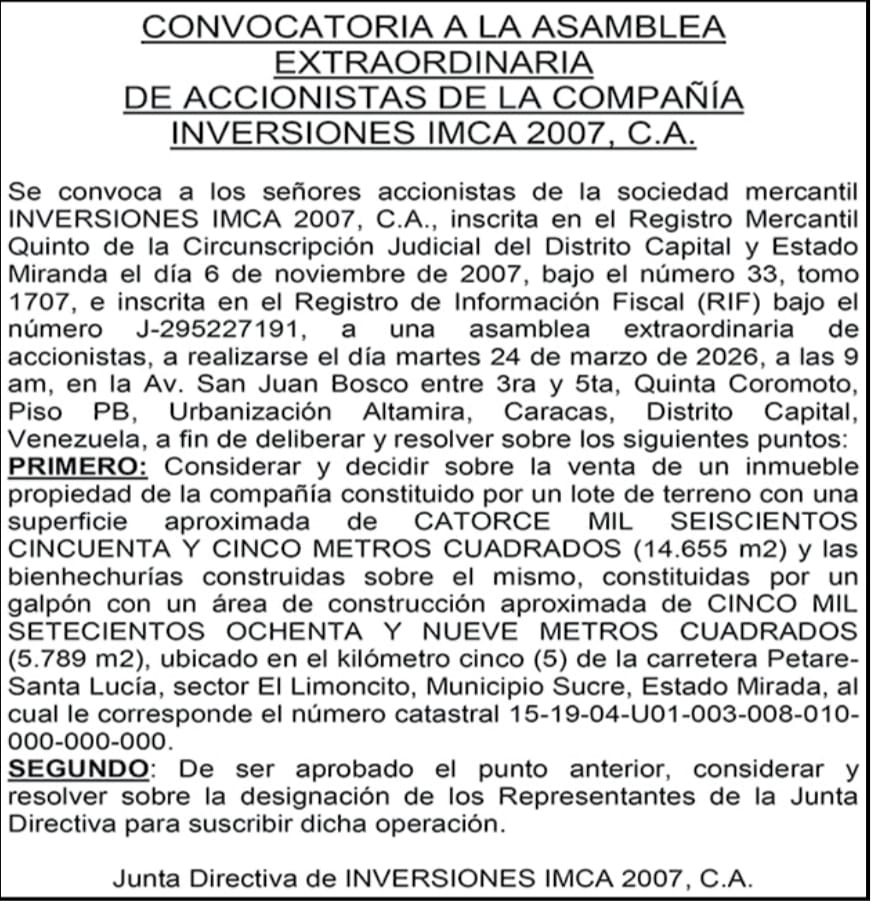 CONVOCATORIA A LA ASAMBLEA EXTRAORDINARIA DE ACCIONISTAS DE LA COMPAÑÍA INVERSIONES IMCA 2007, C.A.

Se convoca a los señores accionistas de la sociedad mercantil INVERSIONES IMCA 2007, C.A., inscrita en el Registro Mercantil Quinto de la Circunscripción Judicial del Distrito Capital y Estado Miranda el día 6 de noviembre de 2007, bajo el número 33, tomo 1707, e inscrita en el Registro de Información Fiscal (RIF) bajo el número J-295227191, a una asamblea extraordinaria de accionistas, a realizarse el día martes 24 de marzo de 2026, a las 9 am, en la Av. San Juan Bosco entre 3ra y 5ta, Quinta Coromoto, Piso PB, Urbanización Altamira, Caracas, Distrito Capital, Venezuela, a fin de deliberar y resolver sobre los siguientes puntos:
PRIMERO: Considerar y decidir sobre la venta de un inmueble propiedad de la compañía constituido por un lote de terreno con una superficie aproximada de CATORCE MIL SEISCIENTOS CINCUENTA Y CINCO METROS CUADRADOS (14.655 m2) y las bienhechurías construidas sobre el mismo, constituidas por un galpón con un área de construcción aproximada de CINCO MIL SETECIENTOS OCHENTA Y NUEVE METROS CUADRADOS (5.789 m2), ubicado en el kilómetro cinco (5) de la carretera Petare-Santa Lucía, sector El Limoncito, Municipio Sucre, Estado Mirada, al cual le corresponde el número catastral 15-19-04-U01-003-008-010-000-000-000.
SEGUNDO: De ser aprobado el punto anterior, considerar y resolver sobre la designación de los Representantes de la Junta Directiva para suscribir dicha operación.

Junta Directiva de INVERSIONES IMCA 2007, C.A.